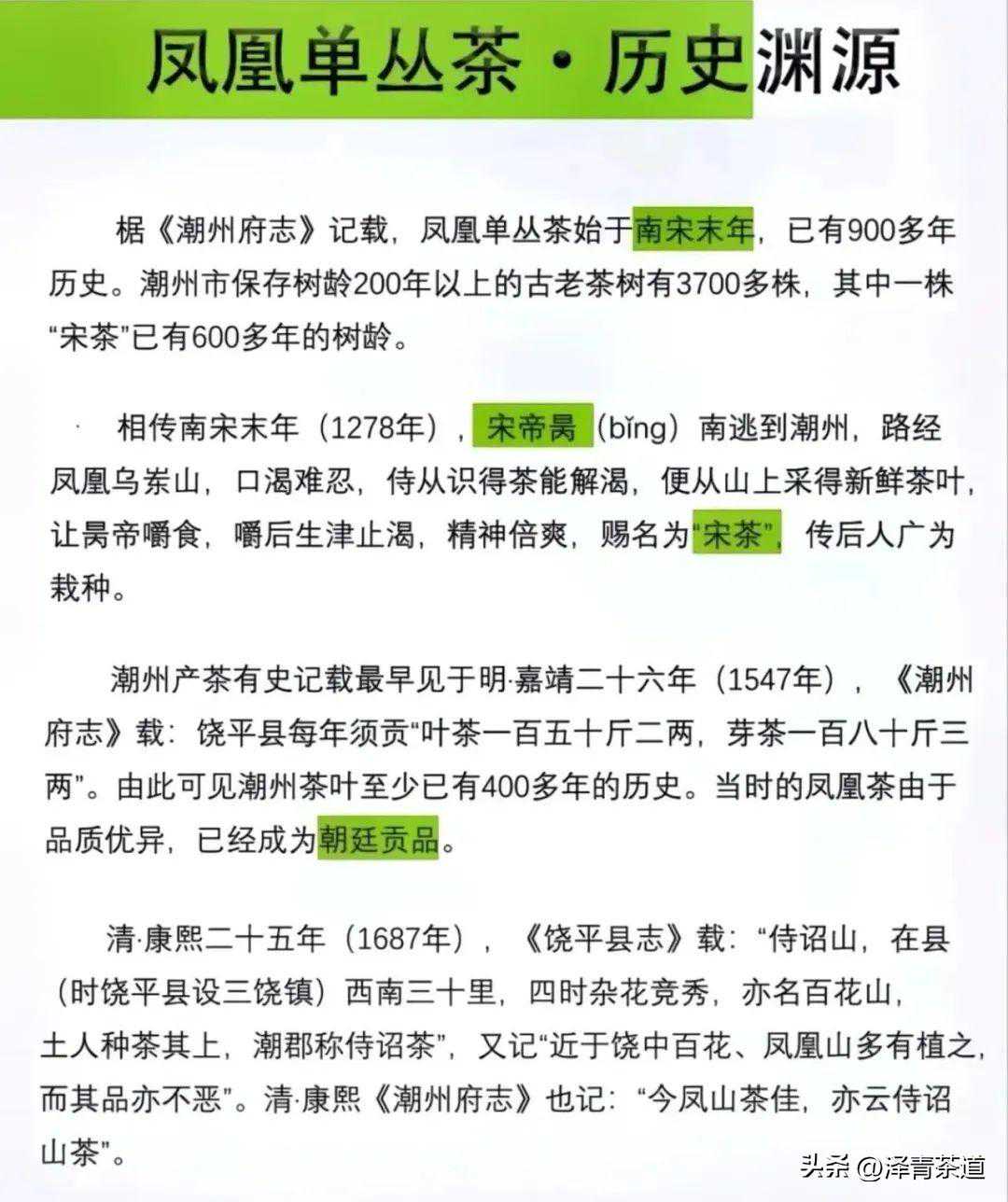 凤凰单丛茶·历史渊源

椐《潮州府志》记载，凤凰单丛茶始于南宋末年，已有900多年历史。潮州市保存树龄200年以上的古老茶树有3700多株，其中一株“宋茶”已有600多年的树龄。

相传南宋末年（1278年），宋帝昺（bǐng）南逃到潮州，路经凤凰乌岽山，口渴难忍，侍从识得茶能解渴，便从山上采得新鲜茶叶，让昺帝嚼食，嚼后生津止渴，精神倍爽，赐名为“宋茶”，传后人广为栽种。

潮州产茶有史记载最早见于明·嘉靖二十六年（1547年），《潮州府志》载：饶平县每年须贡“叶茶一百五十斤二两，芽茶一百八十斤三两”。由此可见潮州茶叶至少已有400多年的历史。当时的凤凰茶由于品质优异，已经成为朝廷贡品。

清·康熙二十五年（1687年），《饶平县志》载：“侍诏山，在县（时饶平县设三饶镇）西南三十里，四时杂花竞秀，亦名百花山，土人种茶其上，潮郡称侍诏茶”，又记“近于饶中百花、凤凰山多有植之，而其品亦不恶”。清·康熙《潮州府志》也记：“今凤山茶佳，亦云侍诏山茶”。

头条 @泽青茶道